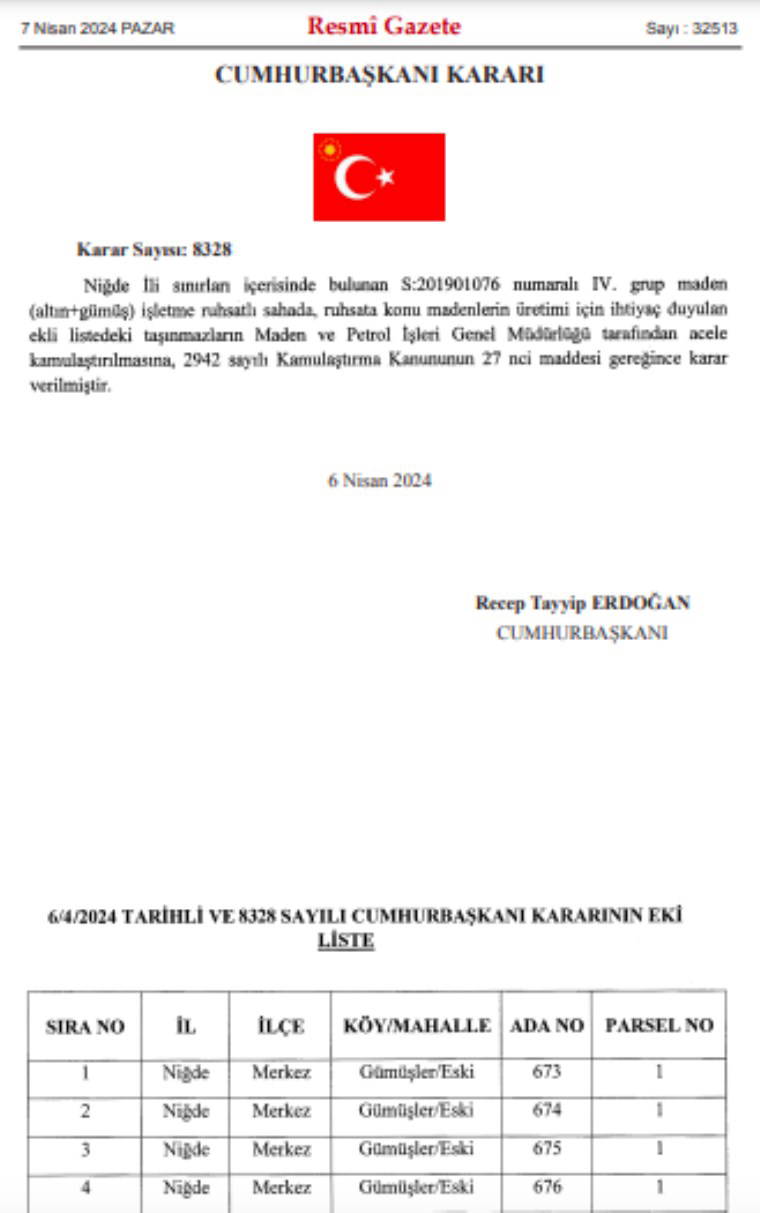 7 Nisan 2024 PAZAR

Resmî Gazete

Sayı : 32513

CUMHURBAŞKANI KARARI

Karar Sayısı: 8328

Niğde İli sınırları içerisinde bulunan S:201901076 numaralı IV. grup maden (altın+gümüş) işletme ruhsatlı sahada, ruhsata konu madenlerin üretimi için ihtiyaç duyulan ekli listedeki taşınmazların Maden ve Petrol İşleri Genel Müdürlüğü tarafından acele kamulaştırılmasına, 2942 sayılı Kamulaştırma Kanununun 27 nci maddesi gereğince karar verilmiştir.

6 Nisan 2024

Recep Tayyip ERDOĞAN
CUMHURBAŞKANI

6/4/2024 TARİHLİ VE 8328 SAYILI CUMHURBAŞKANI KARARININ EKİ
LİSTE

| SIRA NO | İL | İLÇE | KÖY/MAHALLE | ADA NO | PARSEL NO |
|---|---|---|---|---|---|
| 1 | Niğde | Merkez | Gümüşler/Eski | 673 | 1 |
| 2 | Niğde | Merkez | Gümüşler/Eski | 674 | 1 |
| 3 | Niğde | Merkez | Gümüşler/Eski | 675 | 1 |
| 4 | Niğde | Merkez | Gümüşler/Eski | 676 | 1 |